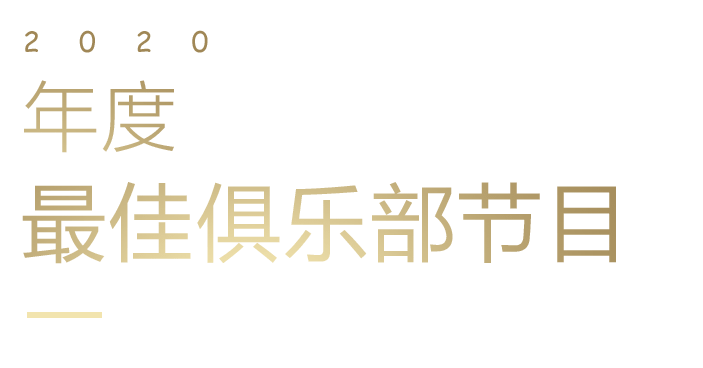 2020
年度
最佳俱乐部节目